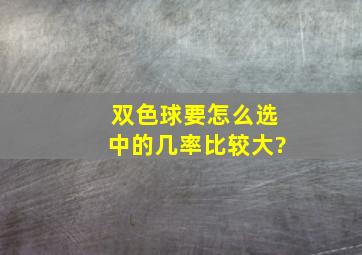 双色球要怎么选中的几率比较大?